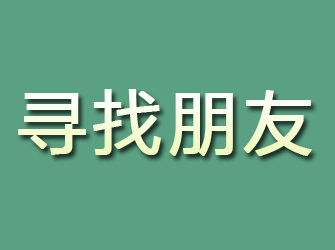 寻找朋友